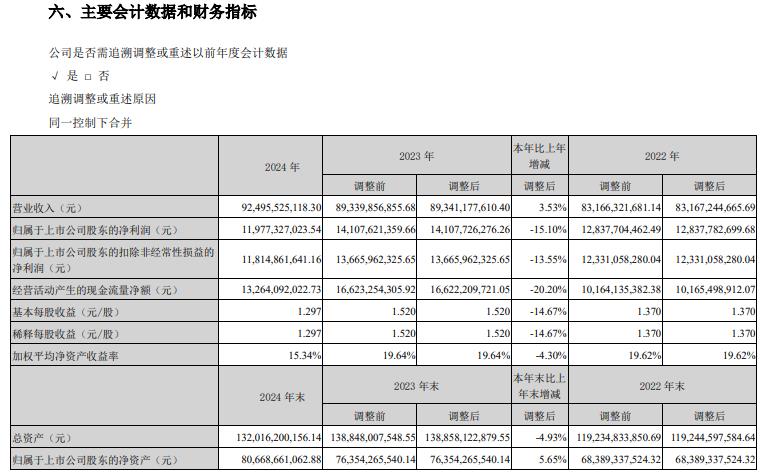 六、主要会计数据和财务指标

公司是否需追溯调整或重述以前年度会计数据

√ 是 □ 否

追溯调整或重述原因

同一控制下合并

| | 2024 年 | 2023 年 | | 本年比上年增减 | 2022 年 | |
|---|---|---|---|---|---|---|
| | | 调整前 | 调整后 | 调整后 | 调整前 | 调整后 |
| 营业收入（元） | 92,495,525,118.30 | 89,339,856,855.68 | 89,341,177,610.40 | 3.53% | 83,166,321,681.14 | 83,167,244,665.69 |
| 归属于上市公司股东的净利润（元） | 11,977,327,023.54 | 14,107,621,359.66 | 14,107,726,276.26 | -15.10% | 12,837,704,462.49 | 12,837,782,699.68 |
| 归属于上市公司股东的扣除非经常性损益的净利润（元） | 11,814,861,641.16 | 13,665,962,325.65 | 13,665,962,325.65 | -13.55% | 12,331,058,280.04 | 12,331,058,280.04 |
| 经营活动产生的现金流量净额（元） | 13,264,092,022.73 | 16,623,254,305.92 | 16,622,209,721.05 | -20.20% | 10,164,135,382.38 | 10,165,498,912.07 |
| 基本每股收益（元/股） | 1.297 | 1.520 | 1.520 | -14.67% | 1.370 | 1.370 |
| 稀释每股收益（元/股） | 1.297 | 1.520 | 1.520 | -14.67% | 1.370 | 1.370 |
| 加权平均净资产收益率 | 15.34% | 19.64% | 19.64% | -4.30% | 19.62% | 19.62% |
| | 2024 年末 | 2023 年末 | | 本年末比上年末增减 | 2022 年末 | |
| | | 调整前 | 调整后 | 调整后 | 调整前 | 调整后 |
| 总资产（元） | 132,016,200,156.14 | 138,848,007,548.55 | 138,858,122,879.55 | -4.93% | 119,234,833,850.69 | 119,244,597,584.64 |
| 归属于上市公司股东的净资产（元） | 80,668,661,062.88 | 76,354,265,540.14 | 76,354,265,540.14 | 5.65% | 68,389,337,524.32 | 68,389,337,524.32 |